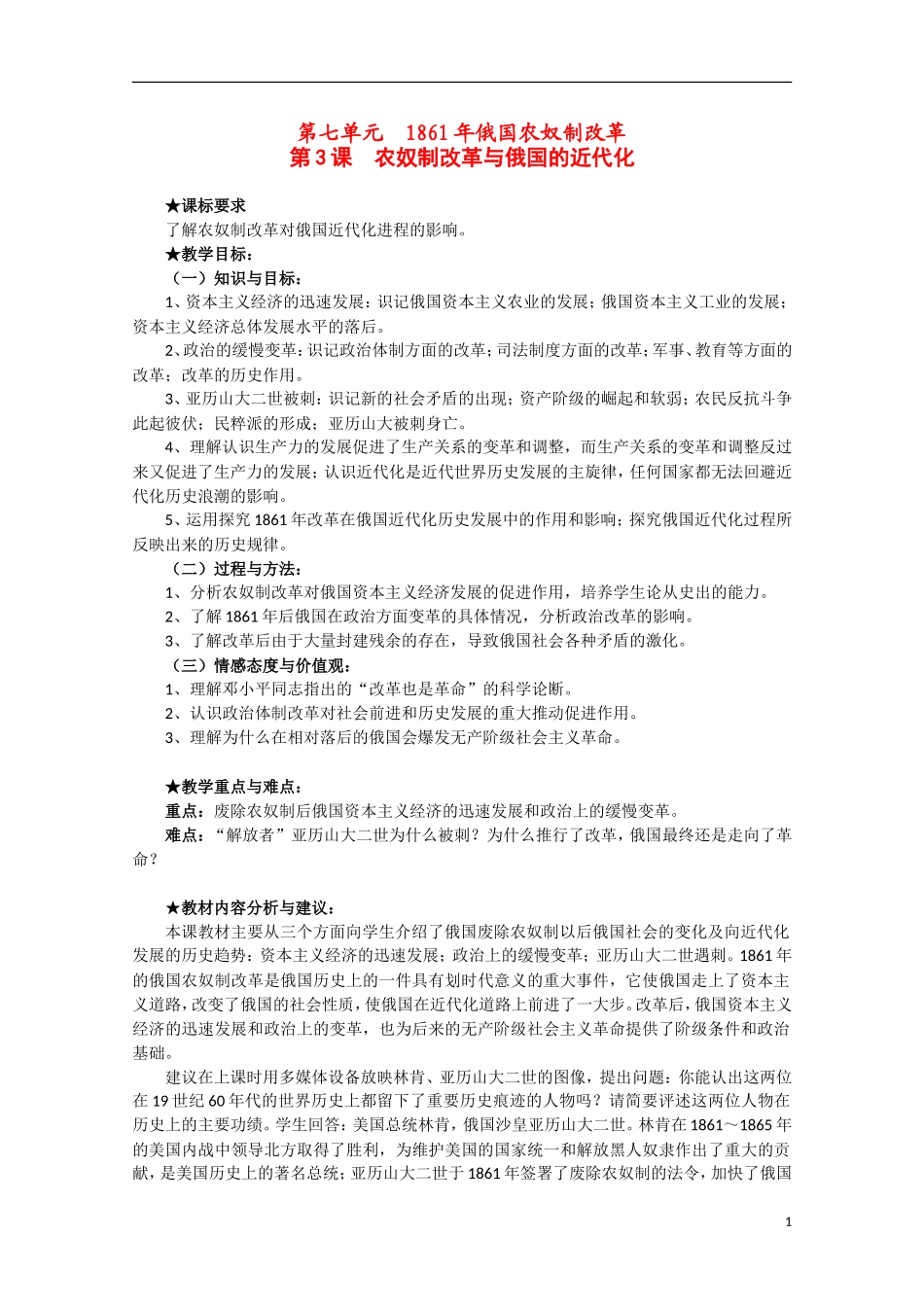 第七单元　1861年俄国农奴制改革
第3课　农奴制改革与俄国的近代化

★课标要求
了解农奴制改革对俄国近代化进程的影响。
★教学目标：
（一）知识与目标：
1、资本主义经济的迅速发展：识记俄国资本主义农业的发展；俄国资本主义工业的发展；资本主义经济总体发展水平的落后。
2、政治的缓慢变革：识记政治体制方面的改革；司法制度方面的改革；军事、教育等方面的改革；改革的历史作用。
3、亚历山大二世被刺：识记新的社会矛盾的出现；资产阶级的崛起和软弱；农民反抗斗争此起彼伏；民粹派的形成；亚历山大被刺身亡。
4、理解认识生产力的发展促进了生产关系的变革和调整，而生产关系的变革和调整反过来又促进了生产力的发展；认识近代化是近代世界历史发展的主旋律，任何国家都无法回避近代化历史浪潮的影响。
5、运用探究1861年改革在俄国近代化历史发展中的作用和影响；探究俄国近代化过程所反映出来的历史规律。
（二）过程与方法：
1、分析农奴制改革对俄国资本主义经济发展的促进作用，培养学生论从史出的能力。
2、了解1861年后俄国在政治方面变革的具体情况，分析政治改革的影响。
3、了解改革后由于大量封建残余的存在，导致俄国社会各种矛盾的激化。
（三）情感态度与价值观：
1、理解邓小平同志指出的“改革也是革命”的科学论断。
2、认识政治体制改革对社会前进和历史发展的重大推动促进作用。
3、理解为什么在相对落后的俄国会爆发无产阶级社会主义革命。

★教学重点与难点：
重点：废除农奴制后俄国资本主义经济的迅速发展和政治上的缓慢变革。
难点：“解放者”亚历山大二世为什么被刺？为什么推行了改革，俄国最终还是走向了革命？

★教材内容分析与建议：
本课教材主要从三个方面向学生介绍了俄国废除农奴制以后俄国社会的变化及向近代化发展的历史趋势：资本主义经济的迅速发展；政治上的缓慢变革；亚历山大二世遇刺。1861年的俄国农奴制改革是俄国历史上的一件具有划时代意义的重大事件，它使俄国走上了资本主义道路，改变了俄国的社会性质，使俄国在近代化道路上前进了一大步。改革后，俄国资本主义经济的迅速发展和政治上的变革，也为后来的无产阶级社会主义革命提供了阶级条件和政治基础。
建议在上课时用多媒体设备放映林肯、亚历山大二世的图像，提出问题：你能认出这两位在19世纪60年代的世界历史上都留下了重要历史痕迹的人物吗？请简要评述这两位人物在历史上的主要功绩。学生回答：美国总统林肯，俄国沙皇亚历山大二世。林肯在1861～1865年的美国内战中领导北方取得了胜利，为维护美国的国家统一和解放黑人奴隶作出了重大的贡献，是美国历史上的著名总统；亚历山大二世于1861年签署了废除农奴制的法令，加快了俄国

1